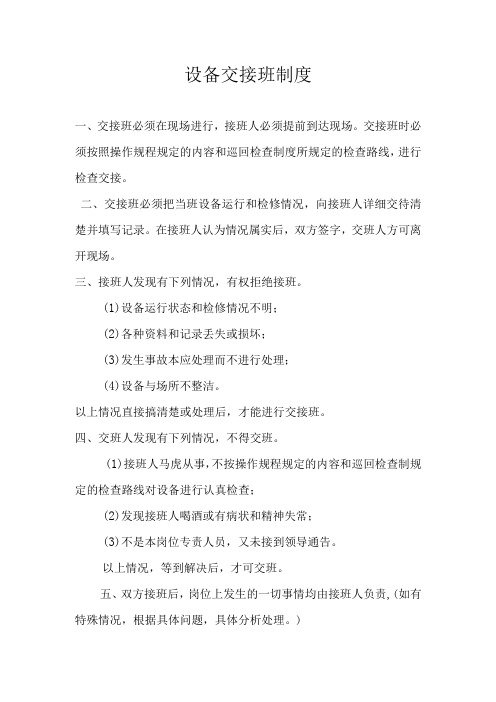 设备交接班制度

一、交接班必须在现场进行，接班人必须提前到达现场。交接班时必须按照操作规程规定的内容和巡回检查制度所规定的检查路线，进行检查交接。

二、交接班必须把当班设备运行和检修情况，向接班人详细交待清楚并填写记录。在接班人认为情况属实后，双方签字，交班人方可离开现场。

三、接班人发现有下列情况，有权拒绝接班。

(1)设备运行状态和检修情况不明；

(2)各种资料和记录丢失或损坏；

(3)发生事故本应处理而不进行处理；

(4)设备与场所不整洁。

以上情况直接搞清楚或处理后，才能进行交接班。

四、交班人发现有下列情况，不得交班。

(1)接班人马虎从事，不按操作规程规定的内容和巡回检查制规定的检查路线对设备进行认真检查；

(2)发现接班人喝酒或有病状和精神失常；

(3)不是本岗位专责人员，又未接到领导通告。

以上情况，等到解决后，才可交班。

五、双方接班后，岗位上发生的一切事情均由接班人负责，(如有特殊情况，根据具体问题，具体分析处理。)